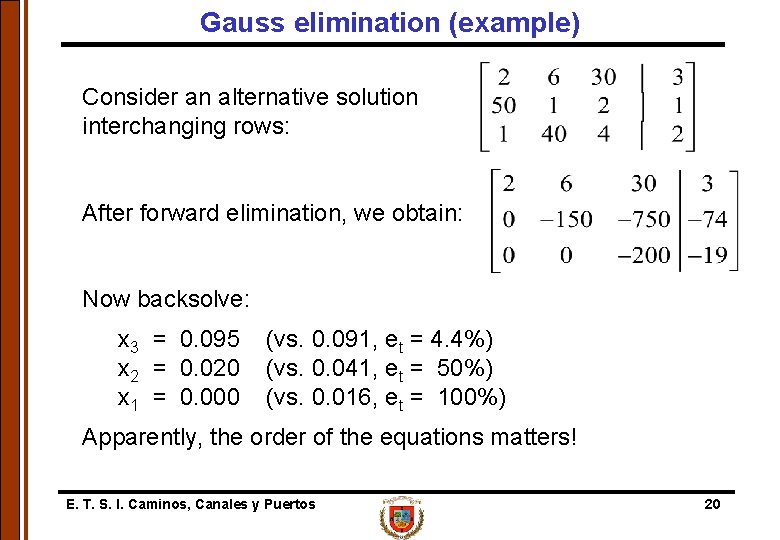 Gauss elimination (example)

Consider an alternative solution interchanging rows:

$\left[\begin{array}{ccc|c} 2 & 6 & 30 & 3 \\ 50 & 1 & 2 & 1 \\ 1 & 40 & 4 & 2 \end{array}\right]$

After forward elimination, we obtain:

$\left[\begin{array}{ccc|c} 2 & 6 & 30 & 3 \\ 0 & -150 & -750 & -74 \\ 0 & 0 & -200 & -19 \end{array}\right]$

Now backsolve:

$x_3$ = 0.095 (vs. 0.091, $e_t$ = 4.4%)
$x_2$ = 0.020 (vs. 0.041, $e_t$ = 50%)
$x_1$ = 0.000 (vs. 0.016, $e_t$ = 100%)

Apparently, the order of the equations matters!

E. T. S. I. Caminos, Canales y Puertos

20